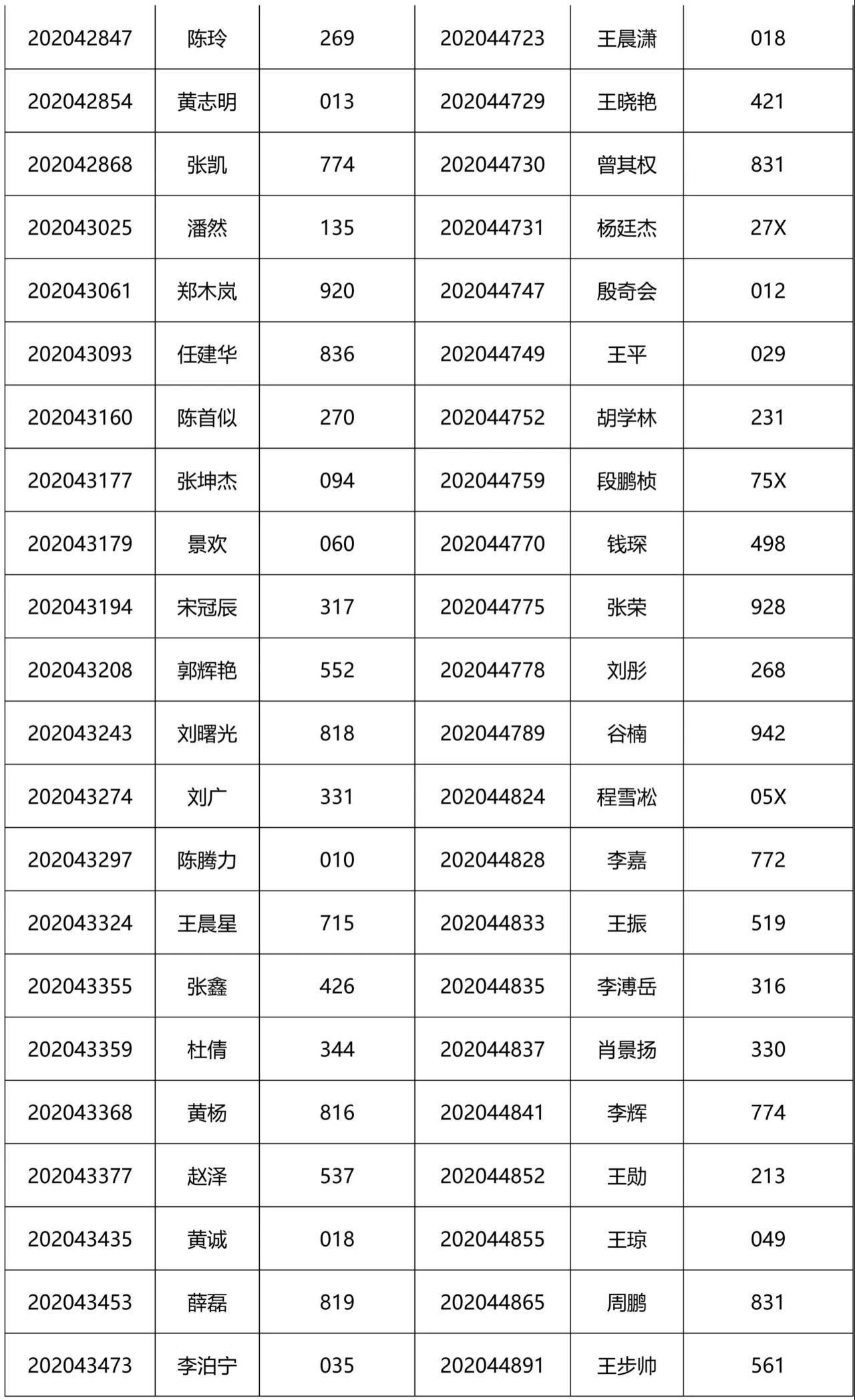 | 202042847 | 陈玲 | 269 | 202044723 | 王晨潇 | 018 |
|---|---|---|---|---|---|
| 202042854 | 黄志明 | 013 | 202044729 | 王晓艳 | 421 |
| 202042868 | 张凯 | 774 | 202044730 | 曾其权 | 831 |
| 202043025 | 潘然 | 135 | 202044731 | 杨廷杰 | 27X |
| 202043061 | 郑木岚 | 920 | 202044747 | 殷奇会 | 012 |
| 202043093 | 任建华 | 836 | 202044749 | 王平 | 029 |
| 202043160 | 陈首似 | 270 | 202044752 | 胡学林 | 231 |
| 202043177 | 张坤杰 | 094 | 202044759 | 段鹏桢 | 75X |
| 202043179 | 景欢 | 060 | 202044770 | 钱琛 | 498 |
| 202043194 | 宋冠辰 | 317 | 202044775 | 张荣 | 928 |
| 202043208 | 郭辉艳 | 552 | 202044778 | 刘彤 | 268 |
| 202043243 | 刘曙光 | 818 | 202044789 | 谷楠 | 942 |
| 202043274 | 刘广 | 331 | 202044824 | 程雪凇 | 05X |
| 202043297 | 陈腾力 | 010 | 202044828 | 李嘉 | 772 |
| 202043324 | 王晨星 | 715 | 202044833 | 王振 | 519 |
| 202043355 | 张鑫 | 426 | 202044835 | 李溥岳 | 316 |
| 202043359 | 杜倩 | 344 | 202044837 | 肖景扬 | 330 |
| 202043368 | 黄杨 | 816 | 202044841 | 李辉 | 774 |
| 202043377 | 赵泽 | 537 | 202044852 | 王勋 | 213 |
| 202043435 | 黄诚 | 018 | 202044855 | 王琼 | 049 |
| 202043453 | 薛磊 | 819 | 202044865 | 周鹏 | 831 |
| 202043473 | 李泊宁 | 035 | 202044891 | 王步帅 | 561 |